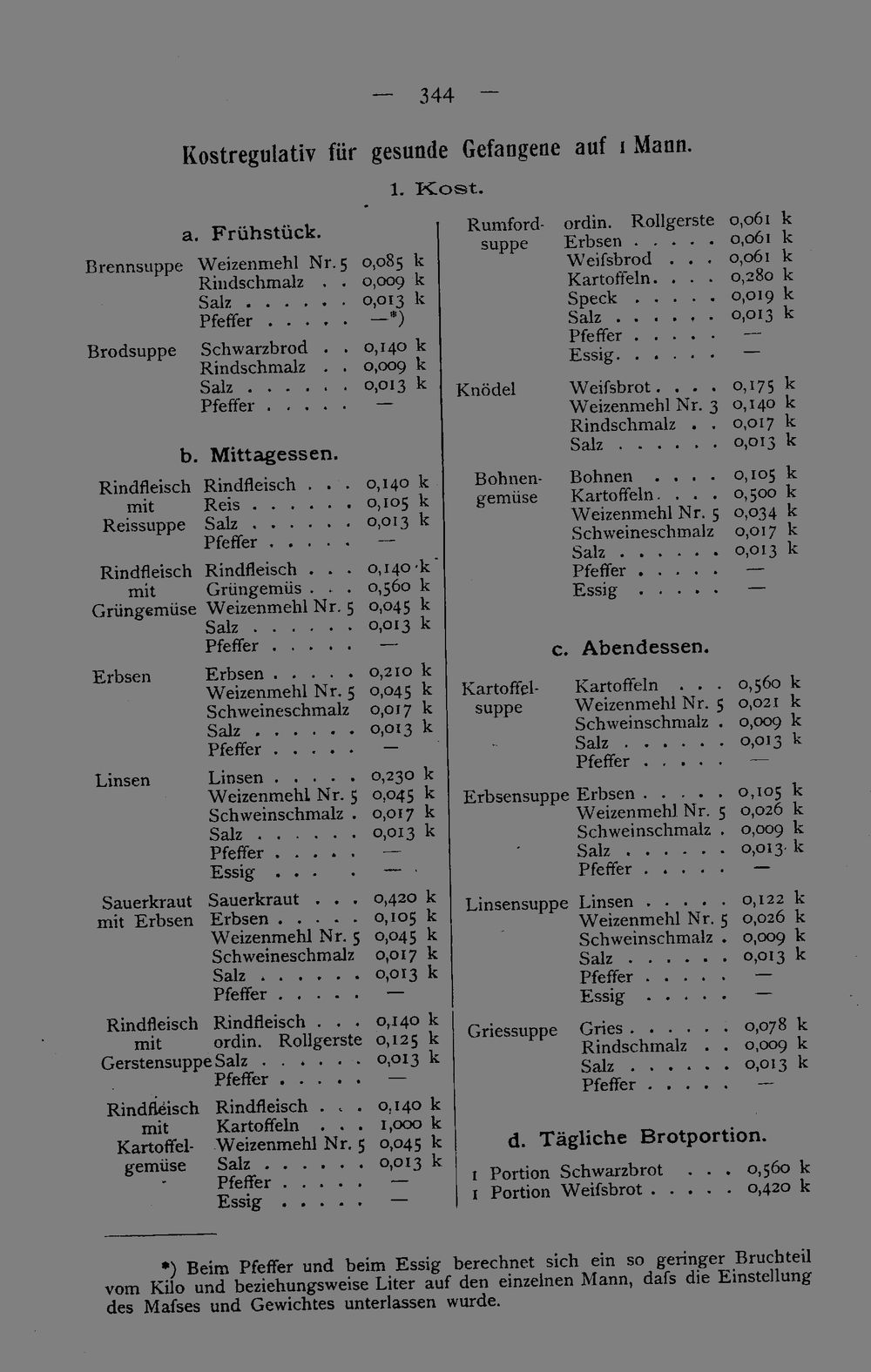 — 344 —

Kostregulativ für gesunde Gefangene auf 1 Mann.

1. Kost.

a. Frühstück.

Brennsuppe Weizenmehl Nr. 5 0,085 k
Rindschmalz 0,009 k
Salz 0,013 k
Pfeffer —*)

Brodsuppe Schwarzbrod 0,140 k
Rindschmalz 0,009 k
Salz 0,013 k
Pfeffer —

b. Mittagessen.

Rindfleisch mit Reissuppe Rindfleisch 0,140 k
Reis 0,105 k
Salz 0,013 k
Pfeffer —

Rindfleisch mit Grüngemüse Rindfleisch 0,140 k
Grüngemüs 0,560 k
Weizenmehl Nr. 5 0,045 k
Salz 0,013 k
Pfeffer —

Erbsen Erbsen 0,210 k
Weizenmehl Nr. 5 0,045 k
Schweineschmalz 0,017 k
Salz 0,013 k
Pfeffer —

Linsen Linsen 0,230 k
Weizenmehl Nr. 5 0,045 k
Schweinschmalz 0,017 k
Salz 0,013 k
Pfeffer —
Essig —

Sauerkraut mit Erbsen Sauerkraut 0,420 k
Erbsen 0,105 k
Weizenmehl Nr. 5 0,045 k
Schweineschmalz 0,017 k
Salz 0,013 k
Pfeffer —

Rindfleisch mit Gerstensuppe Rindfleisch 0,140 k
ordin. Rollgerste 0,125 k
Salz 0,013 k
Pfeffer —

Rindfleisch mit Kartoffelgemüse Rindfleisch 0,140 k
Kartoffeln 1,000 k
Weizenmehl Nr. 5 0,045 k
Salz 0,013 k
Pfeffer —
Essig —

Rumfordsuppe ordin. Rollgerste 0,061 k
Erbsen 0,061 k
Weifsbrod 0,061 k
Kartoffeln 0,280 k
Speck 0,019 k
Salz 0,013 k
Pfeffer —
Essig —

Knödel Weifsbrot 0,175 k
Weizenmehl Nr. 3 0,140 k
Rindschmalz 0,017 k
Salz 0,013 k

Bohnengemüse Bohnen 0,105 k
Kartoffeln 0,500 k
Weizenmehl Nr. 5 0,034 k
Schweineschmalz 0,017 k
Salz 0,013 k
Pfeffer —
Essig —

c. Abendessen.

Kartoffelsuppe Kartoffeln 0,560 k
Weizenmehl Nr. 5 0,021 k
Schweinschmalz 0,009 k
Salz 0,013 k
Pfeffer —

Erbsensuppe Erbsen 0,105 k
Weizenmehl Nr. 5 0,026 k
Schweinschmalz 0,009 k
Salz 0,013 k
Pfeffer —

Linsensuppe Linsen 0,122 k
Weizenmehl Nr. 5 0,026 k
Schweinschmalz 0,009 k
Salz 0,013 k
Pfeffer —
Essig —

Griessuppe Gries 0,078 k
Rindschmalz 0,009 k
Salz 0,013 k
Pfeffer —

d. Tägliche Brotportion.

1 Portion Schwarzbrot 0,560 k
1 Portion Weifsbrot 0,420 k

*) Beim Pfeffer und beim Essig berechnet sich ein so geringer Bruchteil vom Kilo und beziehungsweise Liter auf den einzelnen Mann, dafs die Einstellung des Mafses und Gewichtes unterlassen wurde.